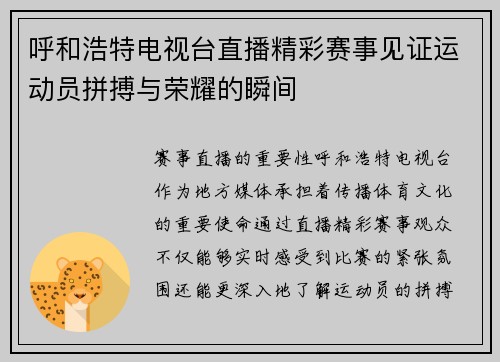 呼和浩特电视台直播精彩赛事见证运动员拼搏与荣耀的瞬间

赛事直播的重要性呼和浩特电视台作为地方媒体承担着传播体育文化的重要使命通过直播精彩赛事观众不仅能够实时感受到比赛的紧张氛围还能更深入地了解运动员的拼搏